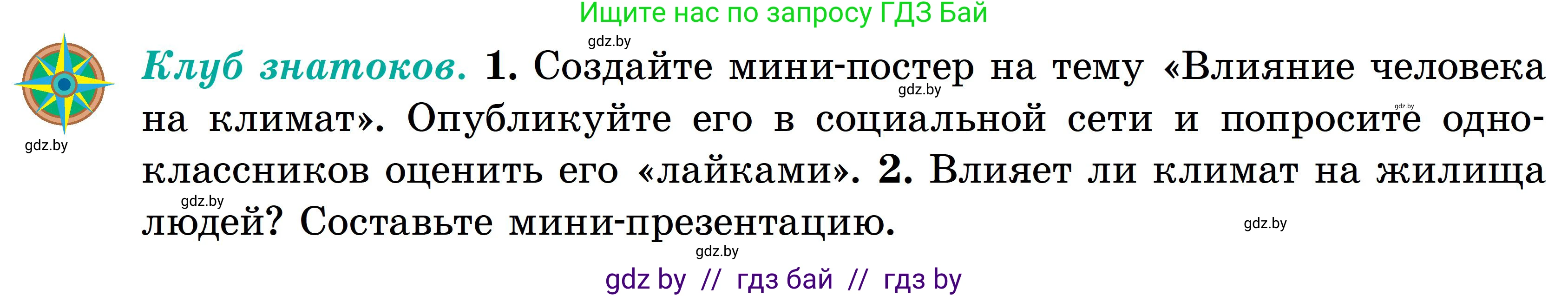 Ищите нас по запросу ГДЗ Бай

gdz.by

Клуб знатоков. 1. Создайте мини-постер на тему «Влияние человека на климат». Опубликуйте его в социальной сети и попросите одноклассников оценить его «лайками». 2. Влияет ли климат на жилища людей? Составьте мини-презентацию.

gdz.by

gdz.by

gdz.by

gdz.by

gdz.by

gdz.by

gdz by // гдз бай // гдз by